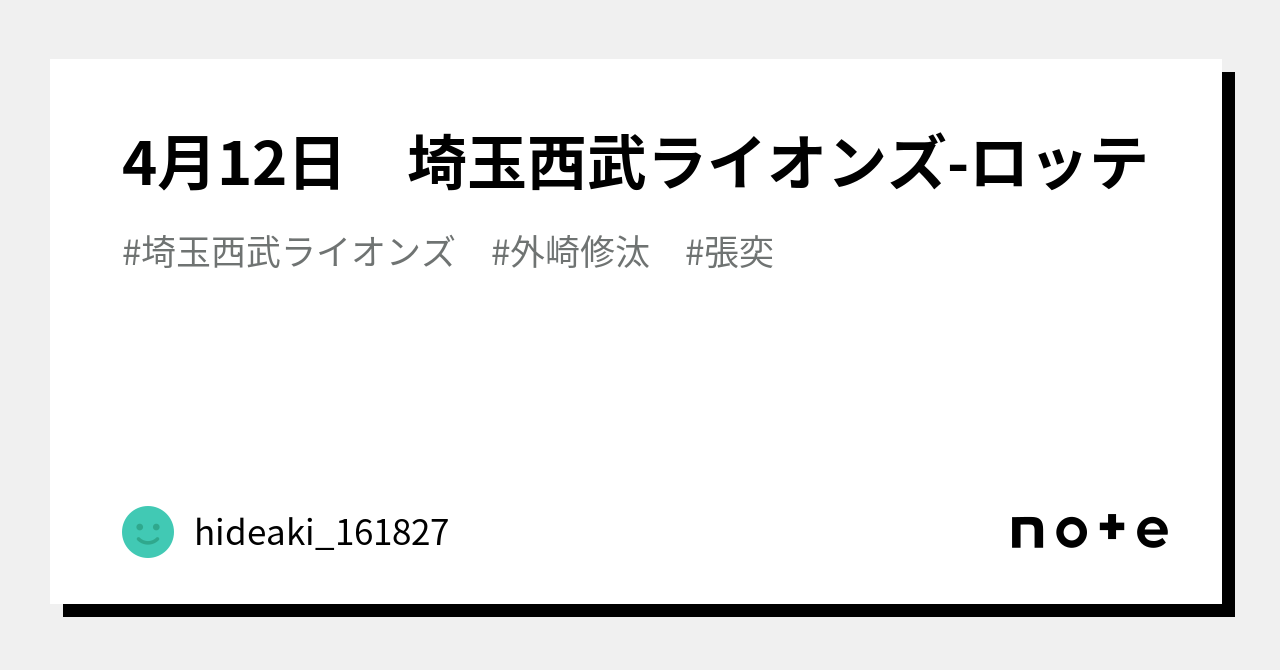 4月12日　埼玉西武ライオンズ-ロッテ

#埼玉西武ライオンズ　#外崎修汰　#張奕

hideaki_161827

note